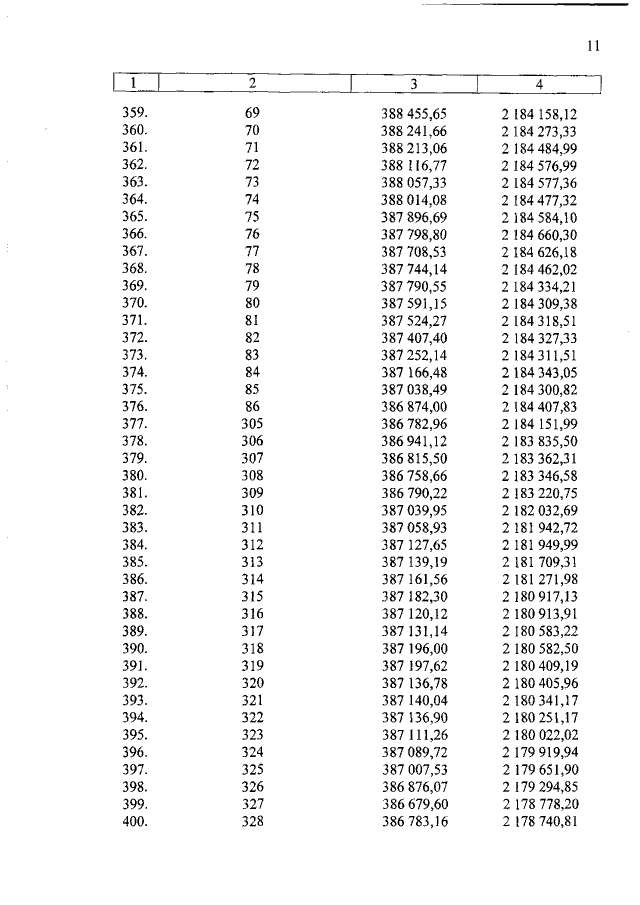 11

| 1 | 2 | 3 | 4 |
|---|---|---|---|
| 359. | 69 | 388 455,65 | 2 184 158,12 |
| 360. | 70 | 388 241,66 | 2 184 273,33 |
| 361. | 71 | 388 213,06 | 2 184 484,99 |
| 362. | 72 | 388 116,77 | 2 184 576,99 |
| 363. | 73 | 388 057,33 | 2 184 577,36 |
| 364. | 74 | 388 014,08 | 2 184 477,32 |
| 365. | 75 | 387 896,69 | 2 184 584,10 |
| 366. | 76 | 387 798,80 | 2 184 660,30 |
| 367. | 77 | 387 708,53 | 2 184 626,18 |
| 368. | 78 | 387 744,14 | 2 184 462,02 |
| 369. | 79 | 387 790,55 | 2 184 334,21 |
| 370. | 80 | 387 591,15 | 2 184 309,38 |
| 371. | 81 | 387 524,27 | 2 184 318,51 |
| 372. | 82 | 387 407,40 | 2 184 327,33 |
| 373. | 83 | 387 252,14 | 2 184 311,51 |
| 374. | 84 | 387 166,48 | 2 184 343,05 |
| 375. | 85 | 387 038,49 | 2 184 300,82 |
| 376. | 86 | 386 874,00 | 2 184 407,83 |
| 377. | 305 | 386 782,96 | 2 184 151,99 |
| 378. | 306 | 386 941,12 | 2 183 835,50 |
| 379. | 307 | 386 815,50 | 2 183 362,31 |
| 380. | 308 | 386 758,66 | 2 183 346,58 |
| 381. | 309 | 386 790,22 | 2 183 220,75 |
| 382. | 310 | 387 039,95 | 2 182 032,69 |
| 383. | 311 | 387 058,93 | 2 181 942,72 |
| 384. | 312 | 387 127,65 | 2 181 949,99 |
| 385. | 313 | 387 139,19 | 2 181 709,31 |
| 386. | 314 | 387 161,56 | 2 181 271,98 |
| 387. | 315 | 387 182,30 | 2 180 917,13 |
| 388. | 316 | 387 120,12 | 2 180 913,91 |
| 389. | 317 | 387 131,14 | 2 180 583,22 |
| 390. | 318 | 387 196,00 | 2 180 582,50 |
| 391. | 319 | 387 197,62 | 2 180 409,19 |
| 392. | 320 | 387 136,78 | 2 180 405,96 |
| 393. | 321 | 387 140,04 | 2 180 341,17 |
| 394. | 322 | 387 136,90 | 2 180 251,17 |
| 395. | 323 | 387 111,26 | 2 180 022,02 |
| 396. | 324 | 387 089,72 | 2 179 919,94 |
| 397. | 325 | 387 007,53 | 2 179 651,90 |
| 398. | 326 | 386 876,07 | 2 179 294,85 |
| 399. | 327 | 386 679,60 | 2 178 778,20 |
| 400. | 328 | 386 783,16 | 2 178 740,81 |